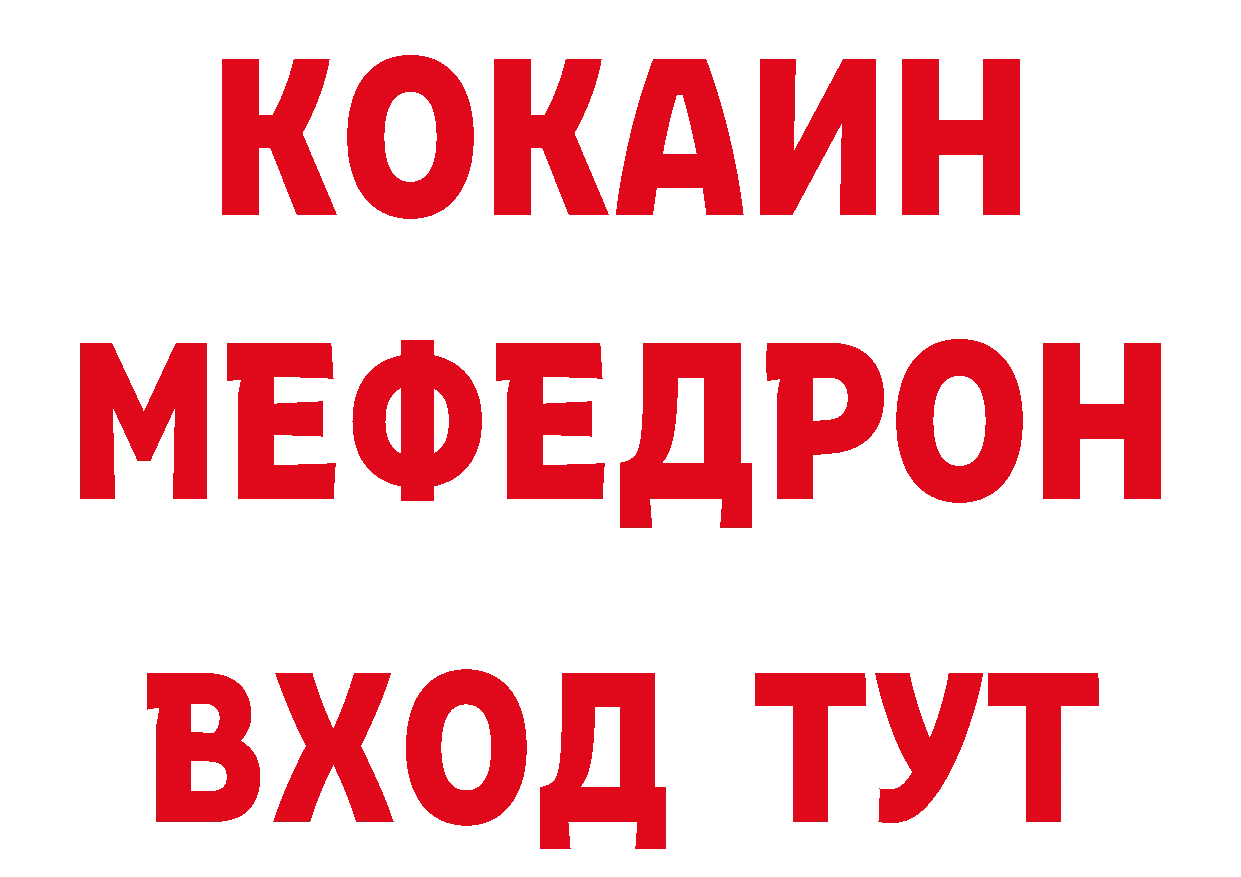 КОКАИН
МЕФЕДРОН
ВХОД ТУТ